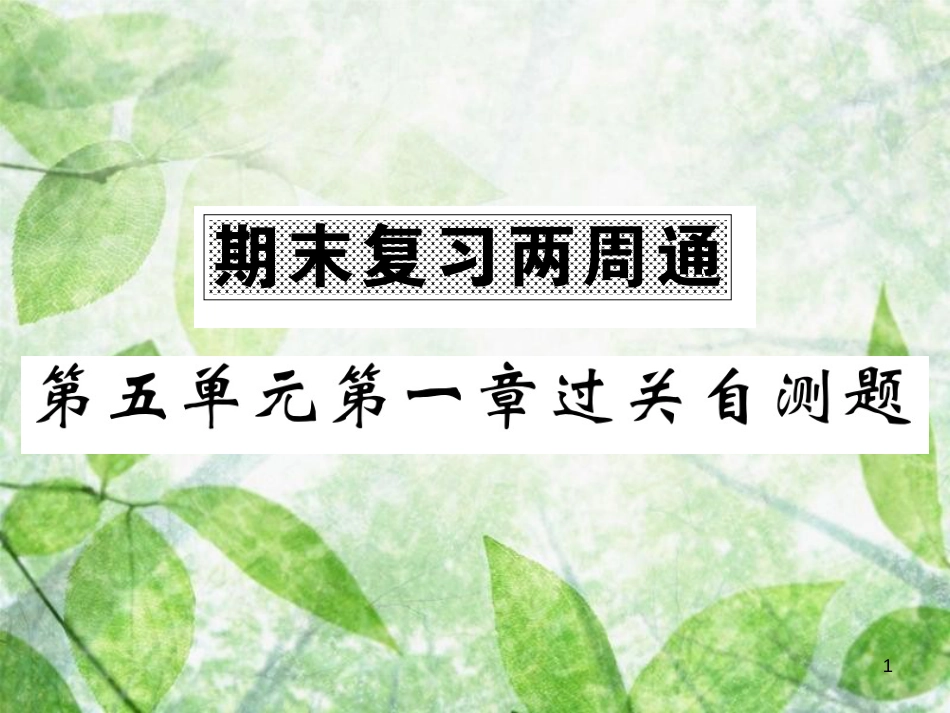 期末复习两周通

第五单元第一章过关自测题

1